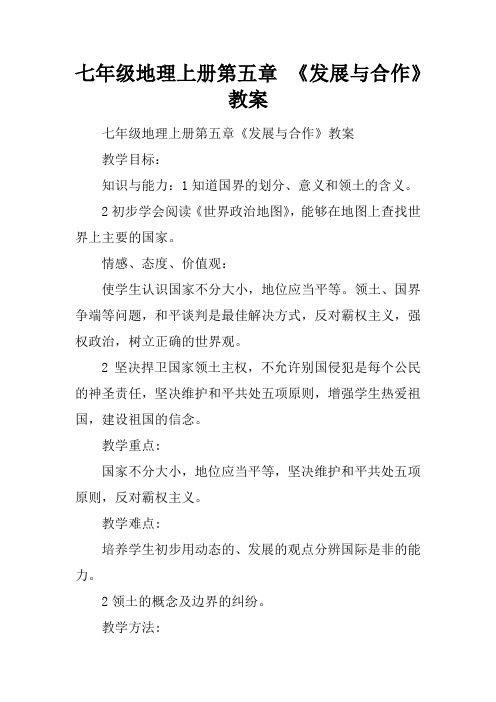 七年级地理上册第五章 《发展与合作》教案

七年级地理上册第五章《发展与合作》教案

教学目标：

知识与能力：1 知道国界的划分、意义和领土的含义。

2 初步学会阅读《世界政治地图》，能够在地图上查找世界上主要的国家。

情感、态度、价值观：

使学生认识国家不分大小，地位应当平等。领土、国界争端等问题，和平谈判是最佳解决方式，反对霸权主义，强权政治，树立正确的世界观。

2 坚决捍卫国家领土主权，不允许别国侵犯是每个公民的神圣责任，坚决维护和平共处五项原则，增强学生热爱祖国，建设祖国的信念。

教学重点：

国家不分大小，地位应当平等，坚决维护和平共处五项原则，反对霸权主义。

教学难点：

培养学生初步用动态的、发展的观点分辨国际是非的能力。

2 领土的概念及边界的纠纷。

教学方法：